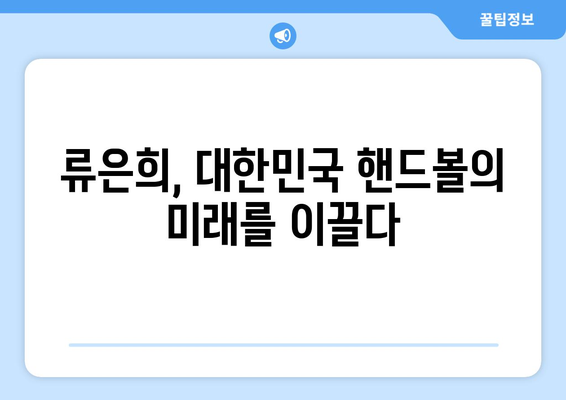 꿀팁정보

류은희, 대한민국 핸드볼의 미래를 이끌다